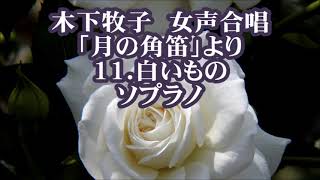 木下牧子　女声合唱
「月の角笛」より
11.白いもの
ソプラノ